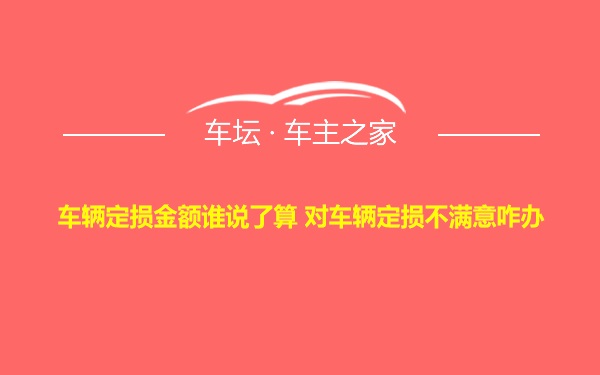 车坛 · 车主之家

车辆定损金额谁说了算 对车辆定损不满意咋办